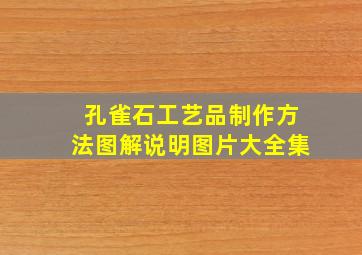 孔雀石工艺品制作方法图解说明图片大全集